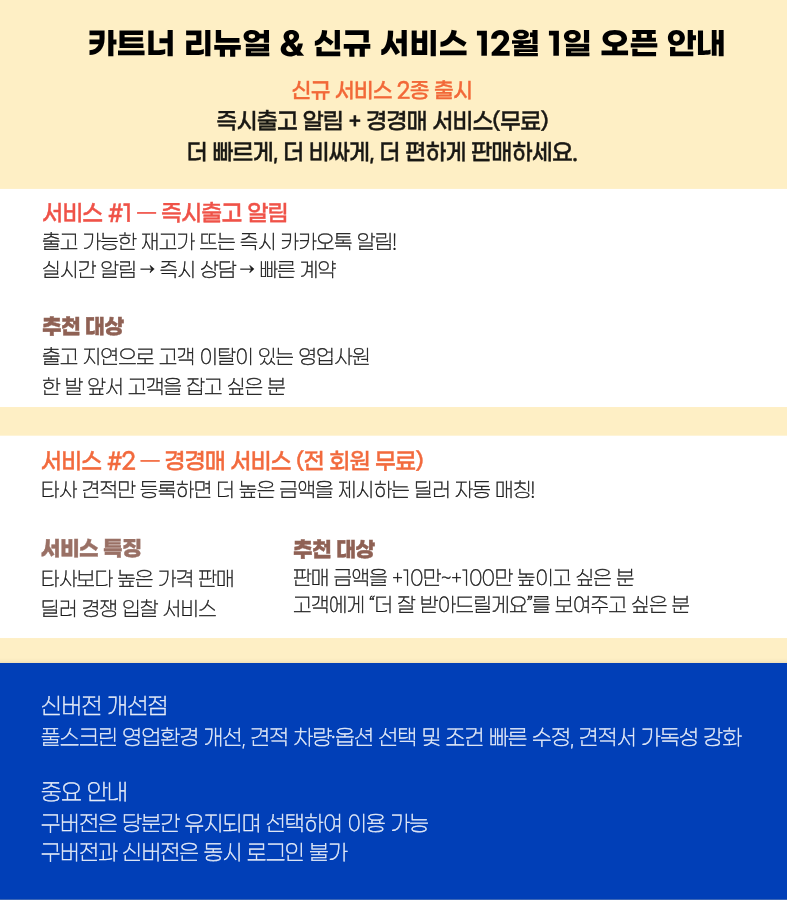 카트너 리뉴얼 & 신규 서비스 12월 1일 오픈 안내

신규 서비스 2종 출시
즉시출고 알림 + 경경매 서비스(무료)
더 빠르게, 더 비싸게, 더 편하게 판매하세요.

서비스 #1 — 즉시출고 알림
출고 가능한 재고가 뜨는 즉시 카카오톡 알림!
실시간 알림 → 즉시 상담 → 빠른 계약

추천 대상
출고 지연으로 고객 이탈이 있는 영업사원
한 발 앞서 고객을 잡고 싶은 분

서비스 #2 — 경경매 서비스 (전 회원 무료)
타사 견적만 등록하면 더 높은 금액을 제시하는 딜러 자동 매칭!

서비스 특징
타사보다 높은 가격 판매
딜러 경쟁 입찰 서비스

추천 대상
판매 금액을 +10만~+100만 높이고 싶은 분
고객에게 "더 잘 받아드릴게요"를 보여주고 싶은 분

신버전 개선점
풀스크린 영업환경 개선, 견적 차량·옵션 선택 및 조건 빠른 수정, 견적서 가독성 강화

중요 안내
구버전은 당분간 유지되며 선택하여 이용 가능
구버전과 신버전은 동시 로그인 불가